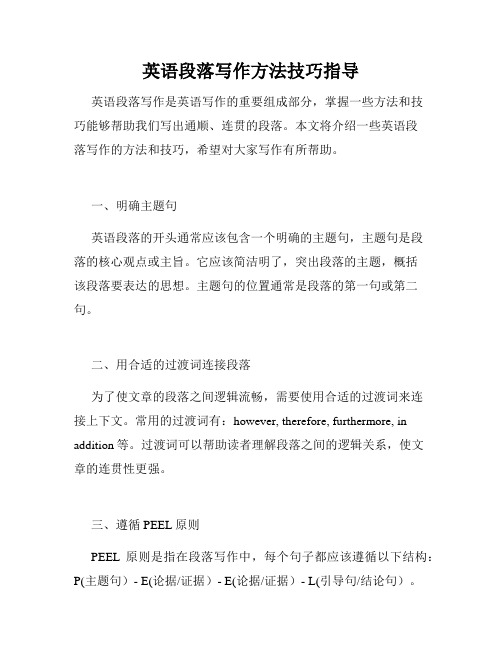 英语段落写作方法技巧指导

英语段落写作是英语写作的重要组成部分，掌握一些方法和技巧能够帮助我们写出通顺、连贯的段落。本文将介绍一些英语段落写作的方法和技巧，希望对大家写作有所帮助。

一、明确主题句

英语段落的开头通常应该包含一个明确的主题句，主题句是段落的核心观点或主旨。它应该简洁明了，突出段落的主题，概括该段落要表达的思想。主题句的位置通常是段落的第一句或第二句。

二、用合适的过渡词连接段落

为了使文章的段落之间逻辑流畅，需要使用合适的过渡词来连接上下文。常用的过渡词有：however, therefore, furthermore, in addition 等。过渡词可以帮助读者理解段落之间的逻辑关系，使文章的连贯性更强。

三、遵循 PEEL 原则

PEEL 原则是指在段落写作中，每个句子都应该遵循以下结构：P(主题句）- E(论据/证据）- E(论据/证据）- L(引导句/结论句）。